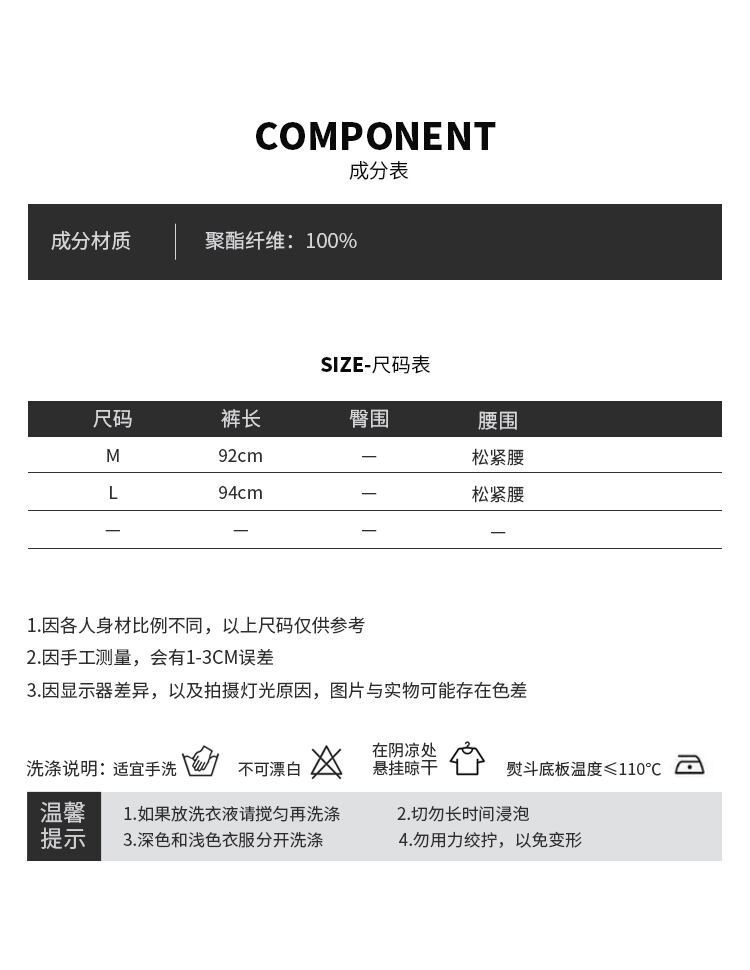 COMPONENT
成分表

成分材质 聚酯纤维：100%

SIZE-尺码表

| 尺码 | 裤长 | 臀围 | 腰围 |
|---|---|---|---|
| M | 92cm | — | 松紧腰 |
| L | 94cm | — | 松紧腰 |
| — | — | — | — |

1.因各人身材比例不同，以上尺码仅供参考

2.因手工测量，会有1-3CM误差

3.因显示器差异，以及拍摄灯光原因，图片与实物可能存在色差

洗涤说明：适宜手洗 不可漂白 在阴凉处悬挂晾干 熨斗底板温度≤110°C

温馨提示

1.如果放洗衣液请搅匀再洗涤 2.切勿长时间浸泡
3.深色和浅色衣服分开洗涤 4.勿用力绞拧，以免变形